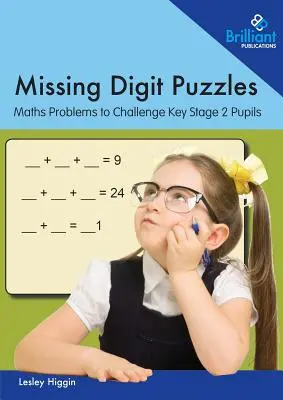 Brilliant
PUBLICATIONS

Missing Digit Puzzles

Maths Problems to Challenge Key Stage 2 Pupils

__ + __ + __ = 9

__ + __ + __ = 24

__ + __ = __1

Lesley Higgin